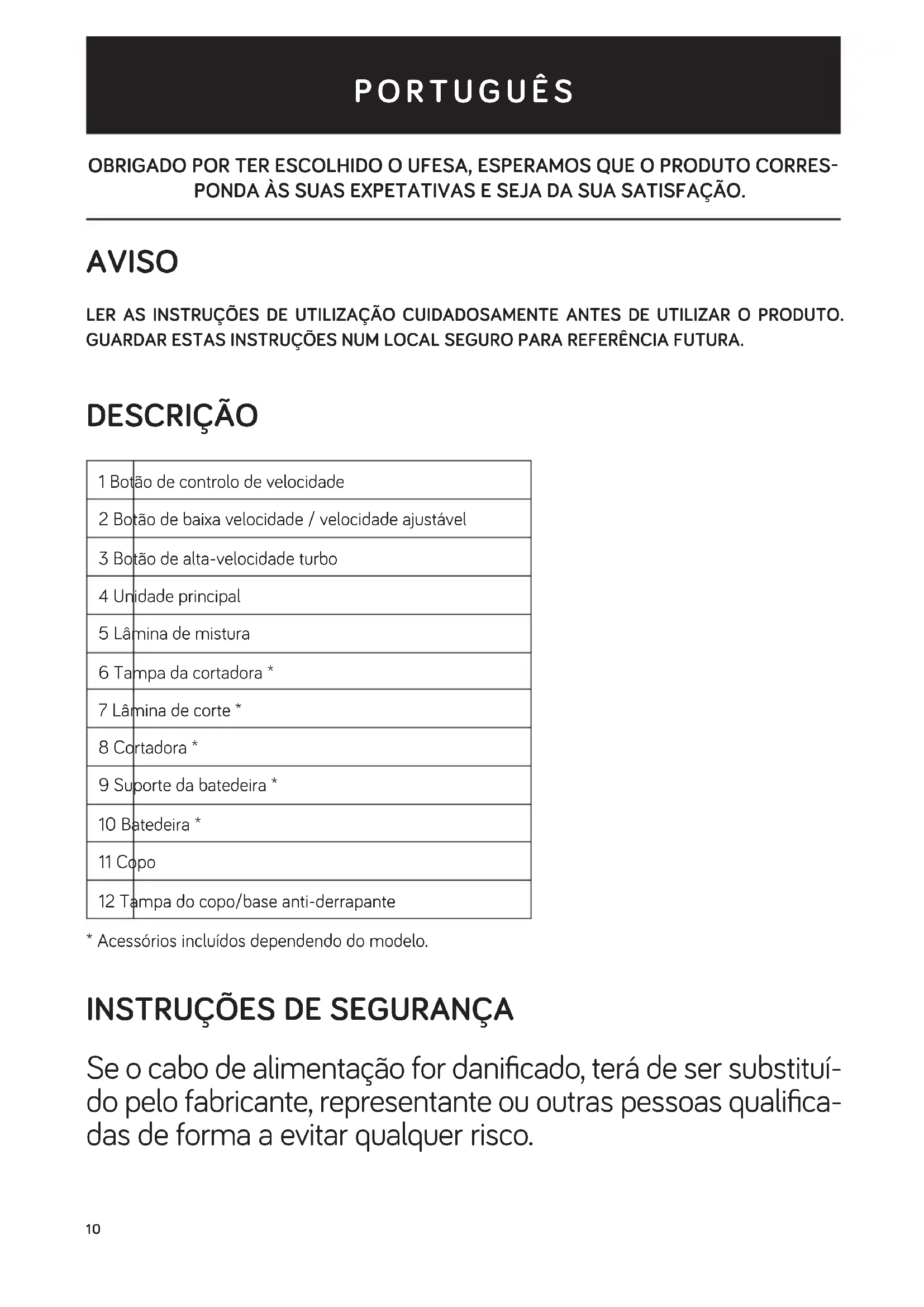 PORTUGUÊS

OBRIGADO POR TER ESCOLHIDO O UFESA, ESPERAMOS QUE O PRODUTO CORRESPONDA ÀS SUAS EXPETATIVAS E SEJA DA SUA SATISFAÇÃO.

AVISO

LER AS INSTRUÇÕES DE UTILIZAÇÃO CUIDADOSAMENTE ANTES DE UTILIZAR O PRODUTO. GUARDAR ESTAS INSTRUÇÕES NUM LOCAL SEGURO PARA REFERÊNCIA FUTURA.

DESCRIÇÃO

| 1 Botão de controlo de velocidade |
|---|
| 2 Botão de baixa velocidade / velocidade ajustável |
| 3 Botão de alta-velocidade turbo |
| 4 Unidade principal |
| 5 Lâmina de mistura |
| 6 Tampa da cortadora * |
| 7 Lâmina de corte * |
| 8 Cortadora * |
| 9 Suporte da batedeira * |
| 10 Batedeira * |
| 11 Copo |
| 12 Tampa do copo/base anti-derrapante |

* Acessórios incluídos dependendo do modelo.

INSTRUÇÕES DE SEGURANÇA

Se o cabo de alimentação for danificado, terá de ser substituído pelo fabricante, representante ou outras pessoas qualificadas de forma a evitar qualquer risco.

10